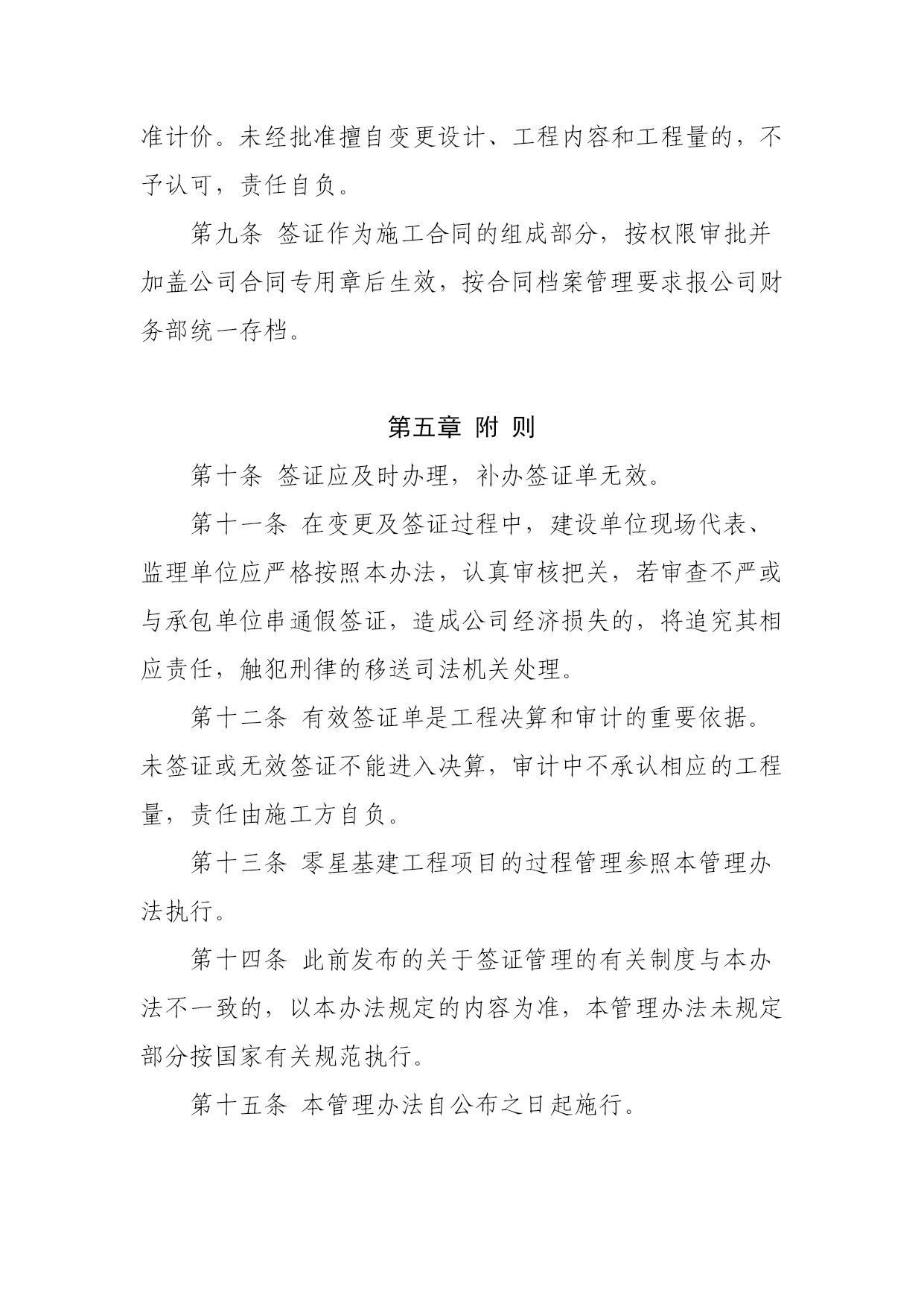 准计价。未经批准擅自变更设计、工程内容和工程量的，不予认可，责任自负。

第九条 签证作为施工合同的组成部分，按权限审批并加盖公司合同专用章后生效，按合同档案管理要求报公司财务部统一存档。

第五章 附 则

第十条 签证应及时办理，补办签证单无效。

第十一条 在变更及签证过程中，建设单位现场代表、监理单位应严格按照本办法，认真审核把关，若审查不严或与承包单位串通假签证，造成公司经济损失的，将追究其相应责任，触犯刑律的移送司法机关处理。

第十二条 有效签证单是工程决算和审计的重要依据。未签证或无效签证不能进入决算，审计中不承认相应的工程量，责任由施工方自负。

第十三条 零星基建工程项目的过程管理参照本管理办法执行。

第十四条 此前发布的关于签证管理的有关制度与本办法不一致的，以本办法规定的内容为准，本管理办法未规定部分按国家有关规范执行。

第十五条 本管理办法自公布之日起施行。